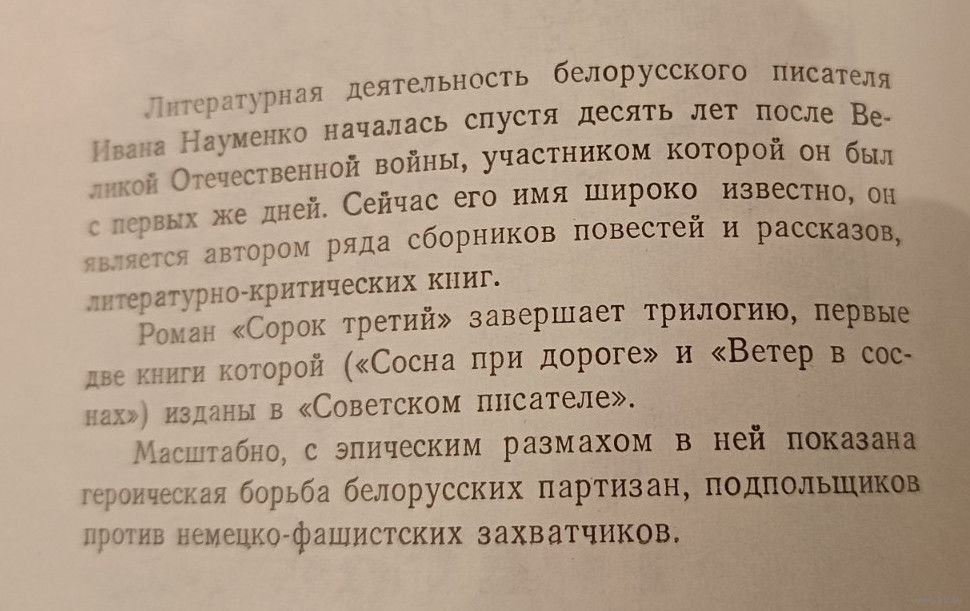 Литературная деятельность белорусского писателя Ивана Науменко началась спустя десять лет после Великой Отечественной войны, участником которой он был с первых же дней. Сейчас его имя широко известно, он является автором ряда сборников повестей и рассказов, литературно-критических книг.

Роман «Сорок третий» завершает трилогию, первые две книги которой («Сосна при дороге» и «Ветер в соснах») изданы в «Советском писателе».

Масштабно, с эпическим размахом в ней показана героическая борьба белорусских партизан, подпольщиков против немецко-фашистских захватчиков.